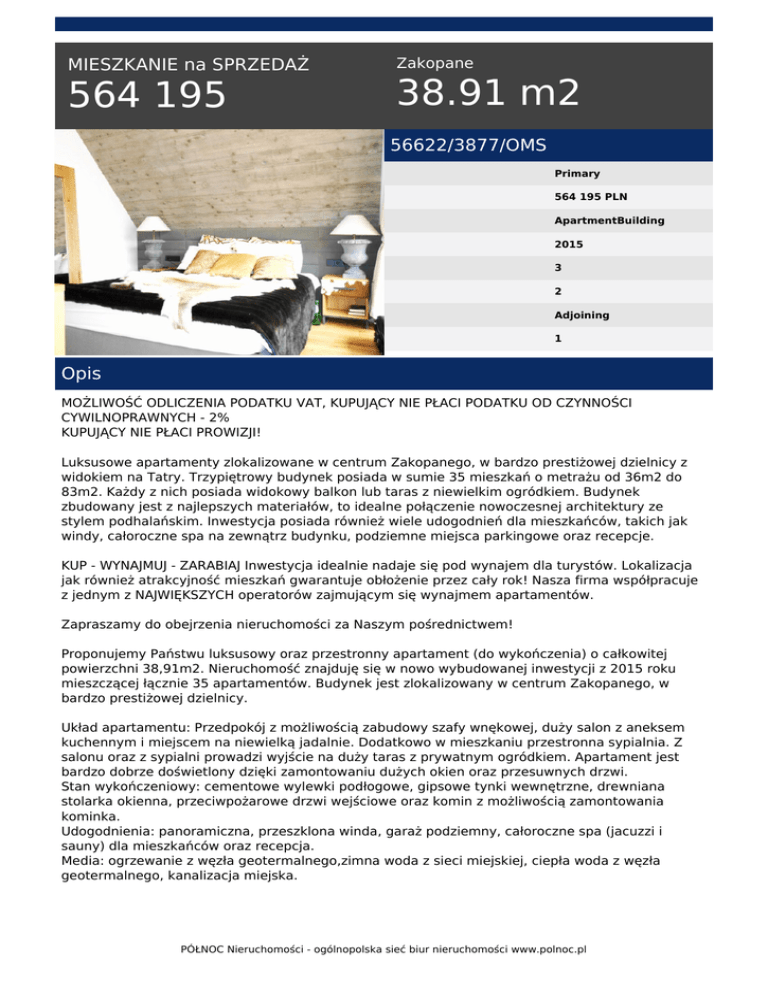 MIESZKANIE na SPRZEDAŻ
564 195

Zakopane
38.91 m2

56622/3877/OMS

Primary
564 195 PLN
ApartmentBuilding
2015
3
2
Adjoining
1

Opis

MOŻLIWOŚĆ ODLICZENIA PODATKU VAT, KUPUJĄCY NIE PŁACI PODATKU OD CZYNNOŚCI CYWILNOPRAWNYCH - 2%
KUPUJĄCY NIE PŁACI PROWIZJI!

Luksusowe apartamenty zlokalizowane w centrum Zakopanego, w bardzo prestiżowej dzielnicy z widokiem na Tatry. Trzypiętrowy budynek posiada w sumie 35 mieszkań o metrażu od 36m2 do 83m2. Każdy z nich posiada widokowy balkon lub taras z niewielkim ogródkiem. Budynek zbudowany jest z najlepszych materiałów, to idealne połączenie nowoczesnej architektury ze stylem podhalańskim. Inwestycja posiada również wiele udogodnień dla mieszkańców, takich jak windy, całoroczne spa na zewnątrz budynku, podziemne miejsca parkingowe oraz recepcje.

KUP - WYNAJMUJ - ZARABIAJ Inwestycja idealnie nadaje się pod wynajem dla turystów. Lokalizacja jak również atrakcyjność mieszkań gwarantuje obłożenie przez cały rok! Nasza firma współpracuje z jednym z NAJWIĘKSZYCH operatorów zajmującym się wynajmem apartamentów.

Zapraszamy do obejrzenia nieruchomości za Naszym pośrednictwem!

Proponujemy Państwu luksusowy oraz przestronny apartament (do wykończenia) o całkowitej powierzchni 38,91m2. Nieruchomość znajduję się w nowo wybudowanej inwestycji z 2015 roku mieszczącej łącznie 35 apartamentów. Budynek jest zlokalizowany w centrum Zakopanego, w bardzo prestiżowej dzielnicy.

Układ apartamentu: Przedpokój z możliwością zabudowy szafy wnękowej, duży salon z aneksem kuchennym i miejscem na niewielką jadalnie. Dodatkowo w mieszkaniu przestronna sypialnia. Z salonu oraz z sypialni prowadzi wyjście na duży taras z prywatnym ogródkiem. Apartament jest bardzo dobrze doświetlony dzięki zamontowaniu dużych okien oraz przesuwnych drzwi.
Stan wykończeniowy: cementowe wylewki podłogowe, gipsowe tynki wewnętrzne, drewniana stolarka okienna, przeciwpożarowe drzwi wejściowe oraz komin z możliwością zamontowania kominka.
Udogodnienia: panoramiczna, przeszklona winda, garaż podziemny, całoroczne spa (jacuzzi i sauny) dla mieszkańców oraz recepcja.
Media: ogrzewanie z węzła geotermalnego,zimna woda z sieci miejskiej, ciepła woda z węzła geotermalnego, kanalizacja miejska.

PÓŁNOC Nieruchomości - ogólnopolska sieć biur nieruchomości www.polnoc.pl